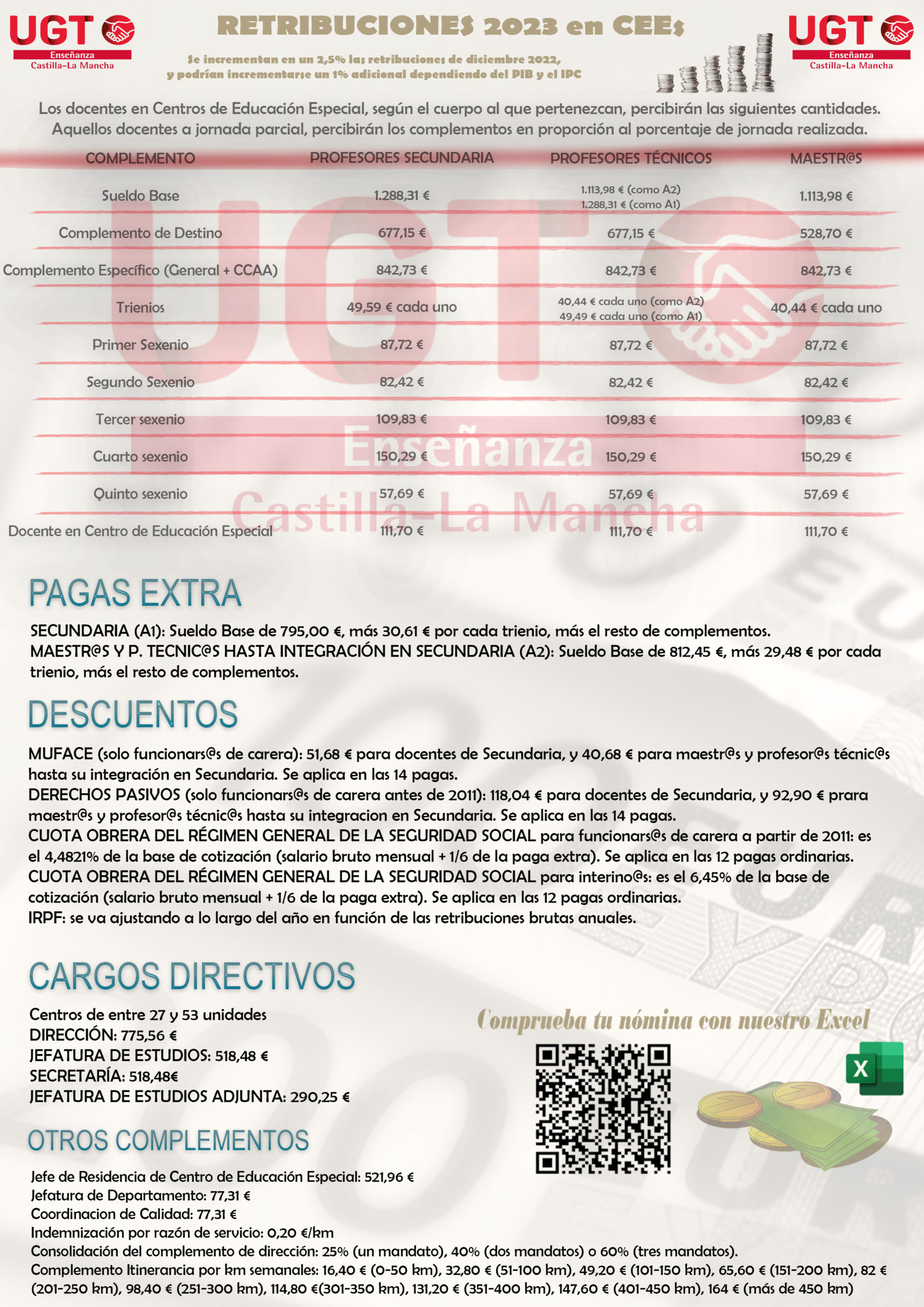 UGT Enseñanza Castilla-La Mancha

RETRIBUCIONES 2023 en CEEs

Se incrementan en un 2,5% las retribuciones de diciembre 2022, y podrían incrementarse un 1% adicional dependiendo del PIB y el IPC

UGT Enseñanza Castilla-La Mancha

Los docentes en Centros de Educación Especial, según el cuerpo al que pertenezcan, percibirán las siguientes cantidades. Aquellos docentes a jornada parcial, percibirán los complementos en proporción al porcentaje de jornada realizada.

| COMPLEMENTO | PROFESORES SECUNDARIA | PROFESORES TÉCNICOS | MAESTR@S |
|---|---|---|---|
| Sueldo Base | 1.288,31 € | 1.113,98 € (como A2) 1.288,31 € (como A1) | 1.113,98 € |
| Complemento de Destino | 677,15 € | 677,15 € | 528,70 € |
| Complemento Específico (General + CCAA) | 842,73 € | 842,73 € | 842,73 € |
| Trienios | 49,59 € cada uno | 40,44 € cada uno (como A2) 49,49 € cada uno (como A1) | 40,44 € cada uno |
| Primer Sexenio | 87,72 € | 87,72 € | 87,72 € |
| Segundo Sexenio | 82,42 € | 82,42 € | 82,42 € |
| Tercer sexenio | 109,83 € | 109,83 € | 109,83 € |
| Cuarto sexenio | 150,29 € | 150,29 € | 150,29 € |
| Quinto sexenio | 57,69 € | 57,69 € | 57,69 € |
| Docente en Centro de Educación Especial | 111,70 € | 111,70 € | 111,70 € |

UGT Enseñanza Castilla-La Mancha

PAGAS EXTRA

SECUNDARIA (A1): Sueldo Base de 795,00 €, más 30,61 € por cada trienio, más el resto de complementos.
MAESTR@S Y P. TECNIC@S HASTA INTEGRACIÓN EN SECUNDARIA (A2): Sueldo Base de 812,45 €, más 29,48 € por cada trienio, más el resto de complementos.

DESCUENTOS

MUFACE (solo funcionars@s de carera): 51,68 € para docentes de Secundaria, y 40,68 € para maestr@s y profesor@s técnic@s hasta su integración en Secundaria. Se aplica en las 14 pagas.
DERECHOS PASIVOS (solo funcionars@s de carera antes de 2011): 118,04 € para docentes de Secundaria, y 92,90 € prara maestr@s y profesor@s técnic@s hasta su integracion en Secundaria. Se aplica en las 14 pagas.
CUOTA OBRERA DEL RÉGIMEN GENERAL DE LA SEGURIDAD SOCIAL para funcionars@s de carera a partir de 2011: es el 4,4821% de la base de cotización (salario bruto mensual + 1/6 de la paga extra). Se aplica en las 12 pagas ordinarias.
CUOTA OBRERA DEL RÉGIMEN GENERAL DE LA SEGURIDAD SOCIAL para interino@s: es el 6,45% de la base de cotización (salario bruto mensual + 1/6 de la paga extra). Se aplica en las 12 pagas ordinarias.
IRPF: se va ajustando a lo largo del año en función de las retribuciones brutas anuales.

CARGOS DIRECTIVOS

Centros de entre 27 y 53 unidades
DIRECCIÓN: 775,56 €
JEFATURA DE ESTUDIOS: 518,48 €
SECRETARÍA: 518,48€
JEFATURA DE ESTUDIOS ADJUNTA: 290,25 €

Comprueba tu nómina con nuestro Excel

X

OTROS COMPLEMENTOS

Jefe de Residencia de Centro de Educación Especial: 521,96 €
Jefatura de Departamento: 77,31 €
Coordinacion de Calidad: 77,31 €
Indemnización por razón de servicio: 0,20 €/km
Consolidación del complemento de dirección: 25% (un mandato), 40% (dos mandatos) o 60% (tres mandatos).
Complemento Itinerancia por km semanales: 16,40 € (0-50 km), 32,80 € (51-100 km), 49,20 € (101-150 km), 65,60 € (151-200 km), 82 € (201-250 km), 98,40 € (251-300 km), 114,80 €(301-350 km), 131,20 € (351-400 km), 147,60 € (401-450 km), 164 € (más de 450 km)